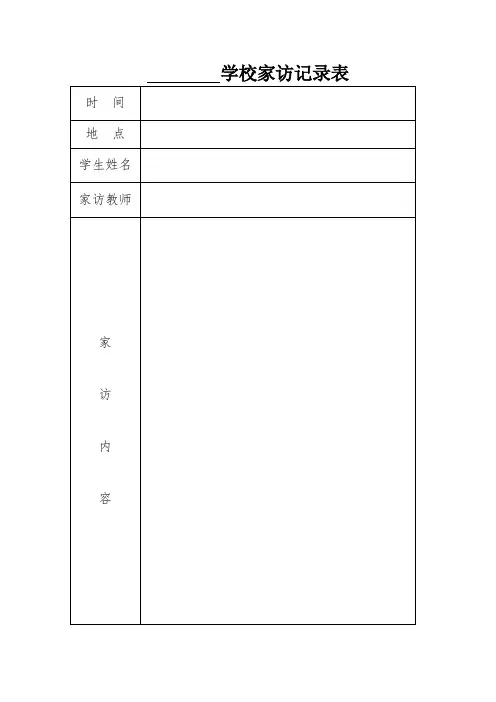 ________学校家访记录表

| 时　间 | |
|---|---|
| 地　点 | |
| 学生姓名 | |
| 家访教师 | |
| 家 访 内 容 | |